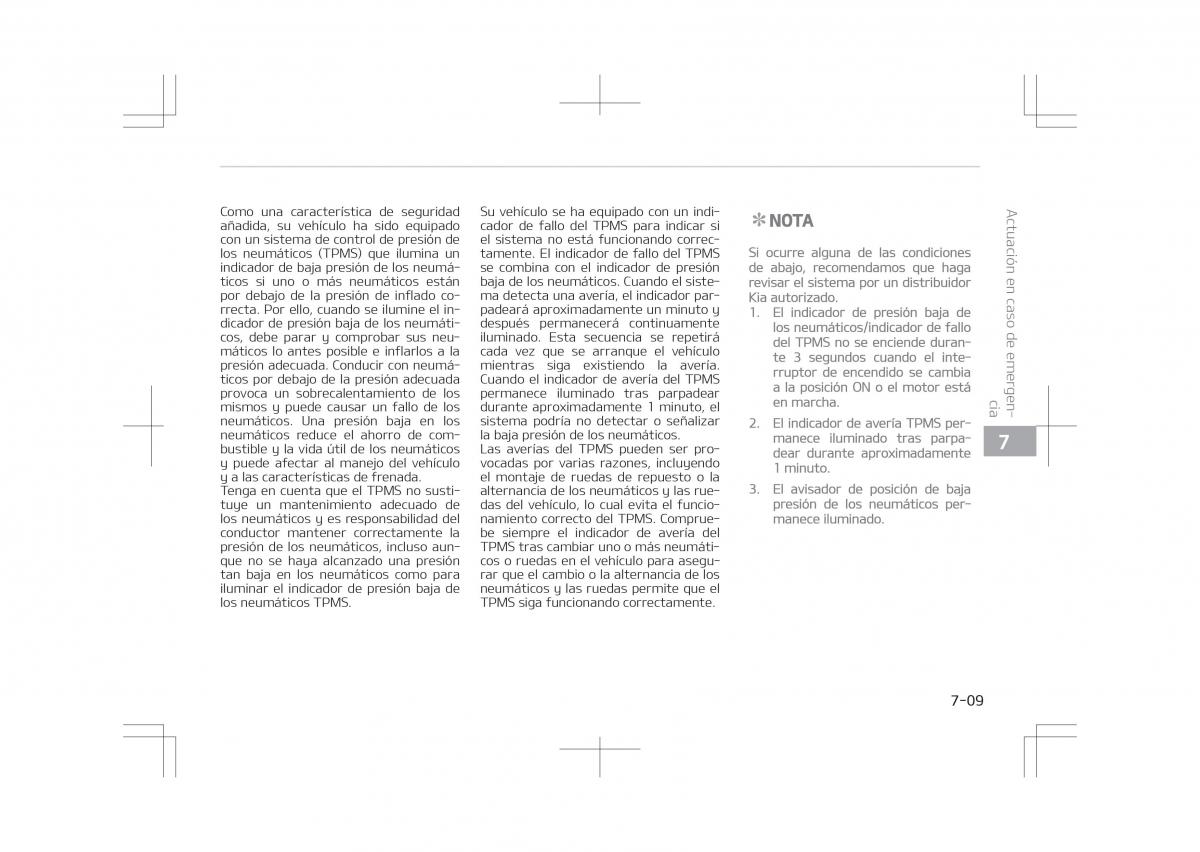 Como una característica de seguridad añadida, su vehículo ha sido equipado con un sistema de control de presión de los neumáticos (TPMS) que ilumina un indicador de baja presión de los neumáticos si uno o más neumáticos están por debajo de la presión de inflado correcta. Por ello, cuando se ilumine el indicador de presión baja de los neumáticos, debe parar y comprobar sus neumáticos lo antes posible e inflarlos a la presión adecuada. Conducir con neumáticos por debajo de la presión adecuada provoca un sobrecalentamiento de los mismos y puede causar un fallo de los neumáticos. Una presión baja en los neumáticos reduce el ahorro de combustible y la vida útil de los neumáticos y puede afectar al manejo del vehículo y a las características de frenada.
Tenga en cuenta que el TPMS no sustituye un mantenimiento adecuado de los neumáticos y es responsabilidad del conductor mantener correctamente la presión de los neumáticos, incluso aunque no se haya alcanzado una presión tan baja en los neumáticos como para iluminar el indicador de presión baja de los neumáticos TPMS.

Su vehículo se ha equipado con un indicador de fallo del TPMS para indicar si el sistema no está funcionando correctamente. El indicador de fallo del TPMS se combina con el indicador de presión baja de los neumáticos. Cuando el sistema detecta una avería, el indicador parpadeará aproximadamente un minuto y después permanecerá continuamente iluminado. Esta secuencia se repetirá cada vez que se arranque el vehículo mientras siga existiendo la avería. Cuando el indicador de avería del TPMS permanece iluminado tras parpadear durante aproximadamente 1 minuto, el sistema podría no detectar o señalizar la baja presión de los neumáticos.
Las averías del TPMS pueden ser provocadas por varias razones, incluyendo el montaje de ruedas de repuesto o la alternancia de los neumáticos y las ruedas del vehículo, lo cual evita el funcionamiento correcto del TPMS. Compruebe siempre el indicador de avería del TPMS tras cambiar uno o más neumáticos o ruedas en el vehículo para asegurar que el cambio o la alternancia de los neumáticos y las ruedas permite que el TPMS siga funcionando correctamente.

✻ NOTA

Si ocurre alguna de las condiciones de abajo, recomendamos que haga revisar el sistema por un distribuidor Kia autorizado.
1. El indicador de presión baja de los neumáticos/indicador de fallo del TPMS no se enciende durante 3 segundos cuando el interruptor de encendido se cambia a la posición ON o el motor está en marcha.
2. El indicador de avería TPMS permanece iluminado tras parpadear durante aproximadamente 1 minuto.
3. El avisador de posición de baja presión de los neumáticos permanece iluminado.

Actuación en caso de emergencia

7

7-09